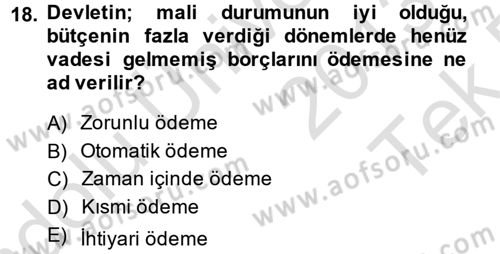 18. Devletin; mali durumunun iyi olduğu, bütçenin fazla verdiği dönemlerde henüz vadesi gelmemiş borçlarını ödemesine ne ad verilir?

A) Zorunlu ödeme
B) Otomatik ödeme
C) Zaman içinde ödeme
D) Kısmi ödeme
E) İhtiyari ödeme

www.aofsoru.com